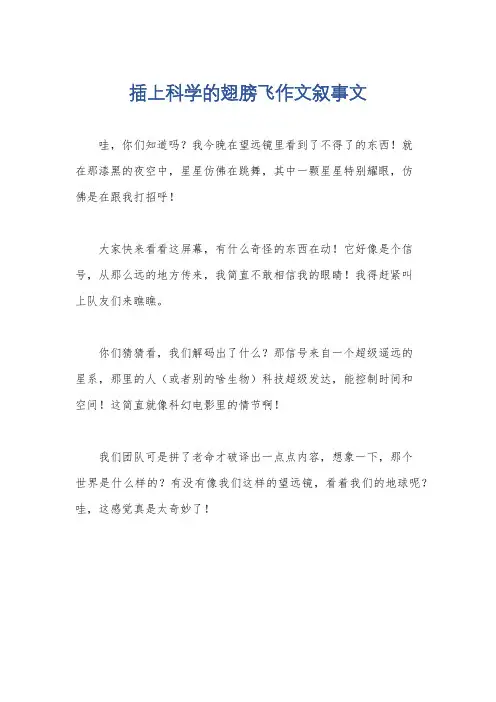 插上科学的翅膀飞作文叙事文

哇，你们知道吗？我今晚在望远镜里看到了不得了的东西！就在那漆黑的夜空中，星星仿佛在跳舞，其中一颗星星特别耀眼，仿佛是在跟我打招呼！

大家快来看看这屏幕，有什么奇怪的东西在动！它好像是个信号，从那么远的地方传来，我简直不敢相信我的眼睛！我得赶紧叫上队友们来瞧瞧。

你们猜猜看，我们解码出了什么？那信号来自一个超级遥远的星系，那里的人（或者别的啥生物）科技超级发达，能控制时间和空间！这简直就像科幻电影里的情节啊！

我们团队可是拼了老命才破译出一点点内容，想象一下，那个世界是什么样的？有没有像我们这样的望远镜，看着我们的地球呢？哇，这感觉真是太奇妙了！